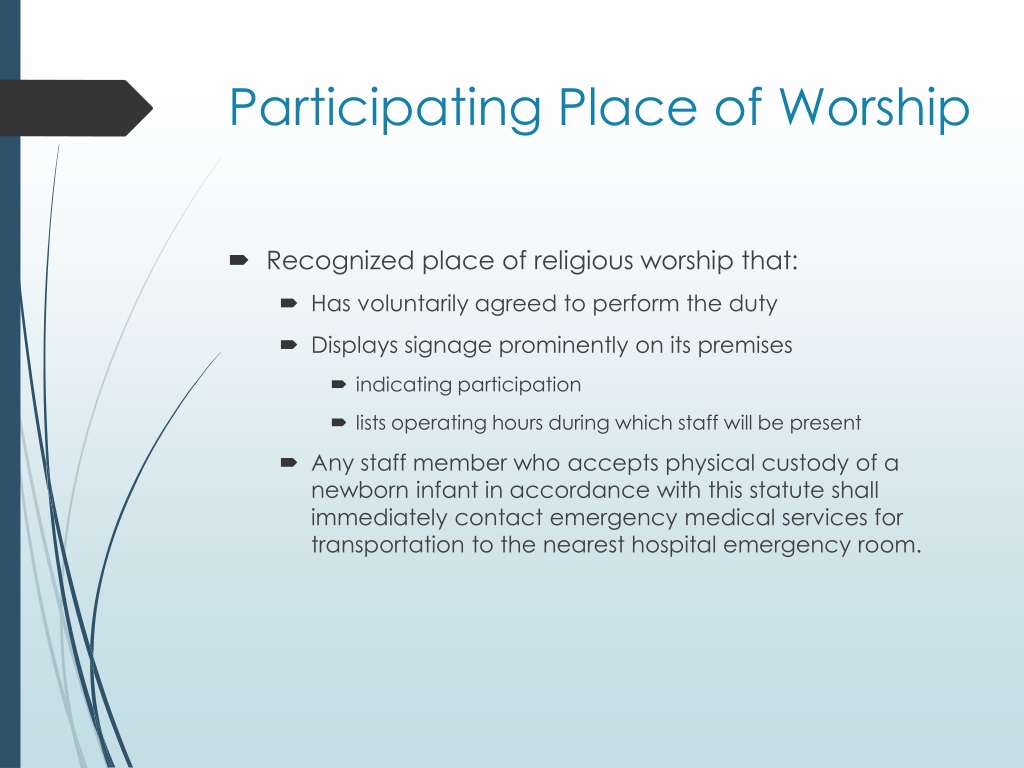 Participating Place of Worship

Recognized place of religious worship that:

Has voluntarily agreed to perform the duty

Displays signage prominently on its premises

indicating participation

lists operating hours during which staff will be present

Any staff member who accepts physical custody of a newborn infant in accordance with this statute shall immediately contact emergency medical services for transportation to the nearest hospital emergency room.